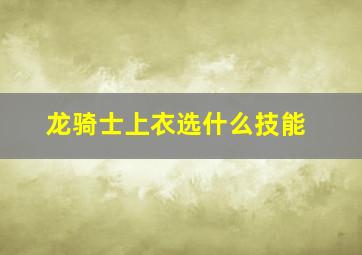 龙骑士上衣选什么技能